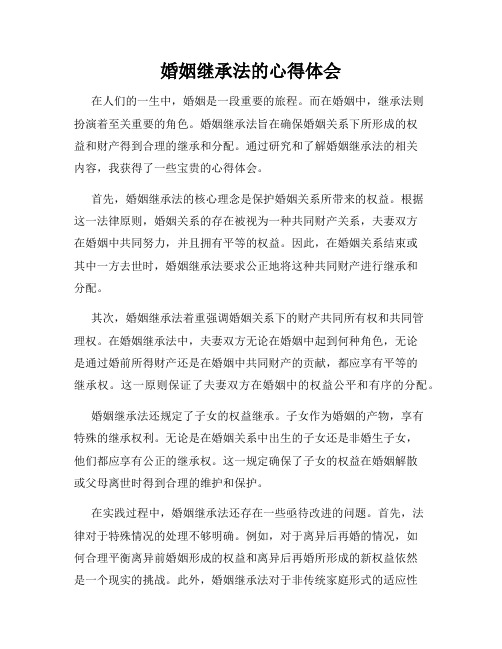 婚姻继承法的心得体会

在人们的一生中，婚姻是一段重要的旅程。而在婚姻中，继承法则扮演着至关重要的角色。婚姻继承法旨在确保婚姻关系下所形成的权益和财产得到合理的继承和分配。通过研究和了解婚姻继承法的相关内容，我获得了一些宝贵的心得体会。

首先，婚姻继承法的核心理念是保护婚姻关系所带来的权益。根据这一法律原则，婚姻关系的存在被视为一种共同财产关系，夫妻双方在婚姻中共同努力，并且拥有平等的权益。因此，在婚姻关系结束或其中一方去世时，婚姻继承法要求公正地将这种共同财产进行继承和分配。

其次，婚姻继承法着重强调婚姻关系下的财产共同所有权和共同管理权。在婚姻继承法中，夫妻双方无论在婚姻中起到何种角色，无论是通过婚前所得财产还是在婚姻中共同财产的贡献，都应享有平等的继承权。这一原则保证了夫妻双方在婚姻中的权益公平和有序的分配。

婚姻继承法还规定了子女的权益继承。子女作为婚姻的产物，享有特殊的继承权利。无论是在婚姻关系中出生的子女还是非婚生子女，他们都应享有公正的继承权。这一规定确保了子女的权益在婚姻解散或父母离世时得到合理的维护和保护。

在实践过程中，婚姻继承法还存在一些亟待改进的问题。首先，法律对于特殊情况的处理不够明确。例如，对于离异后再婚的情况，如何合理平衡离异前婚姻形成的权益和离异后再婚所形成的新权益依然是一个现实的挑战。此外，婚姻继承法对于非传统家庭形式的适应性